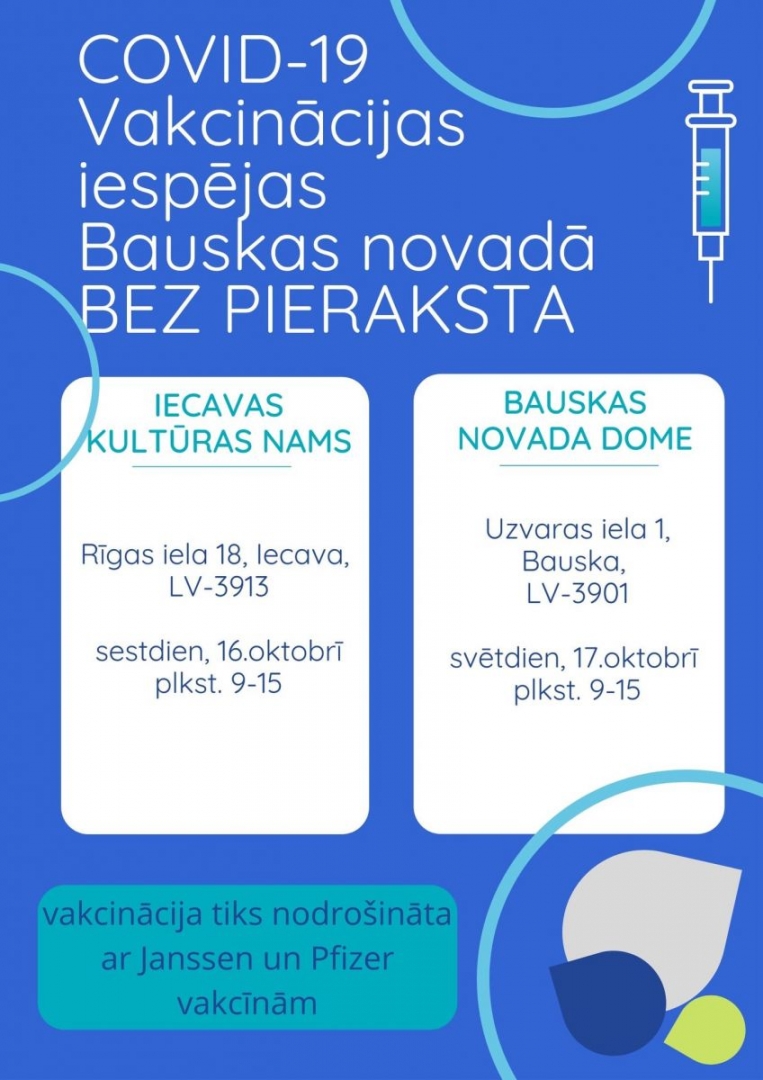 COVID-19 Vakcinācijas iespējas Bauskas novadā BEZ PIERAKSTA

IECAVAS KULTŪRAS NAMS

Rīgas iela 18, Iecava, LV-3913

sestdien, 16.oktobrī plkst. 9-15

BAUSKAS NOVADA DOME

Uzvaras iela 1, Bauska, LV-3901

svētdien, 17.oktobrī plkst. 9-15

vakcinācija tiks nodrošināta ar Janssen un Pfizer vakcīnām